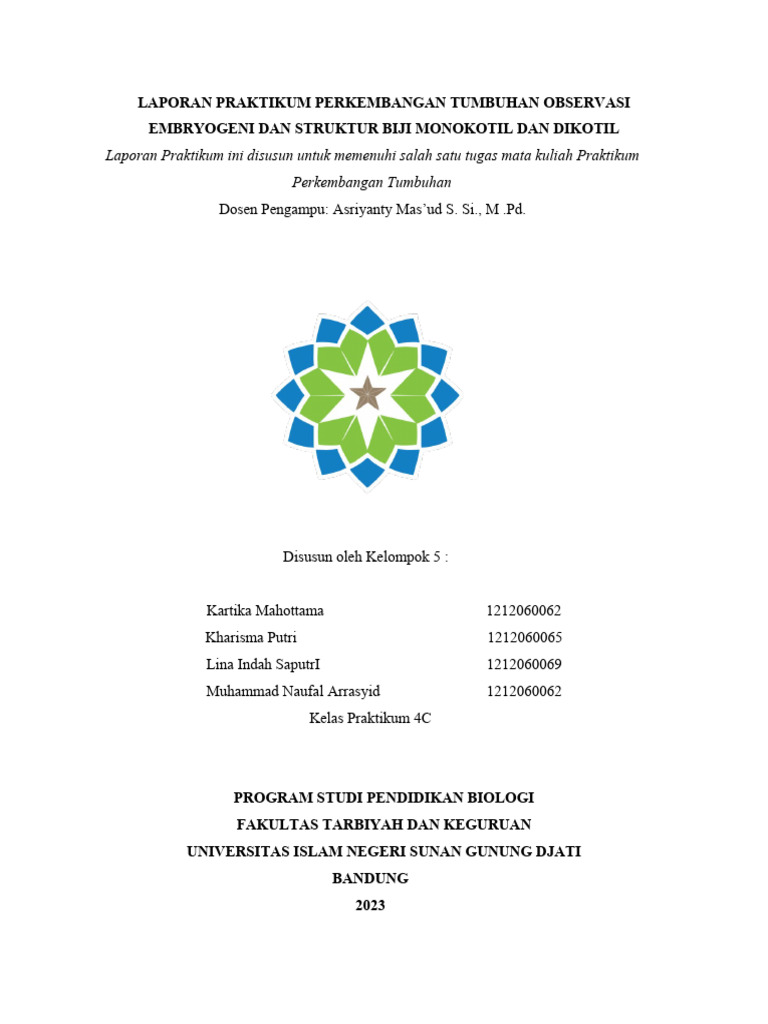 LAPORAN PRAKTIKUM PERKEMBANGAN TUMBUHAN OBSERVASI EMBRYOGENI DAN STRUKTUR BIJI MONOKOTIL DAN DIKOTIL

Laporan Praktikum ini disusun untuk memenuhi salah satu tugas mata kuliah Praktikum Perkembangan Tumbuhan

Dosen Pengampu: Asriyanty Mas'ud S. Si., M .Pd.

Disusun oleh Kelompok 5 :

| Kartika Mahottama | 1212060062 |
|---|---|
| Kharisma Putri | 1212060065 |
| Lina Indah SaputrI | 1212060069 |
| Muhammad Naufal Arrasyid | 1212060062 |

Kelas Praktikum 4C

PROGRAM STUDI PENDIDIKAN BIOLOGI
FAKULTAS TARBIYAH DAN KEGURUAN
UNIVERSITAS ISLAM NEGERI SUNAN GUNUNG DJATI
BANDUNG
2023